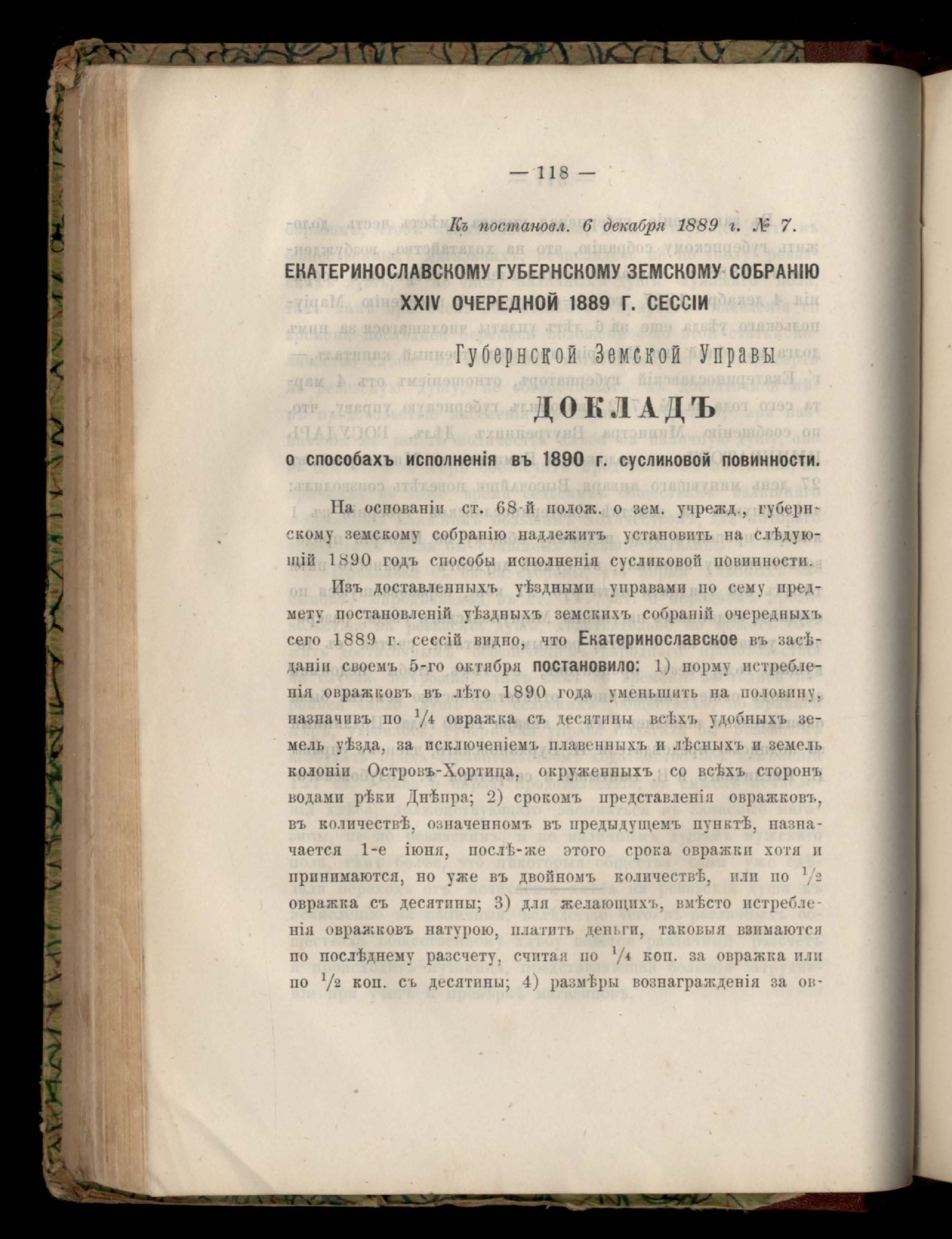 — 118 —

Къ постановл. 6 декабря 1889 г. № 7.

ЕКАТЕРИНОСЛАВСКОМУ ГУБЕРНСКОМУ ЗЕМСКОМУ СОБРАНІЮ XXIV ОЧЕРЕДНОЙ 1889 Г. СЕССІИ

Губернской Земской Управы

ДОКЛАДЪ

о способахъ исполненія въ 1890 г. сусликовой повинности.

На основаніи ст. 68-й полож. о зем. учрежд., губернскому земскому собранію надлежитъ установить на слѣдующій 1890 годъ способы исполненія сусликовой повинности.

Изъ доставленныхъ уѣздными управами по сему предмету постановленій уѣздныхъ земскихъ собраній очередныхъ сего 1889 г. сессій видно, что Екатеринославское въ засѣданіи своемъ 5-го октября постановило: 1) норму истребленія овражковъ въ лѣто 1890 года уменьшить на половину, назначивъ по $\frac{1}{4}$ овражка съ десятины всѣхъ удобныхъ земель уѣзда, за исключеніемъ плавенныхъ и лѣсныхъ и земель колоніи Островъ-Хортица, окруженныхъ со всѣхъ сторонъ водами рѣки Днѣпра; 2) срокомъ представленія овражковъ, въ количествѣ, означенномъ въ предыдущемъ пунктѣ, назначается 1-е іюня, послѣ-же этого срока овражки хотя и принимаются, но уже въ двойномъ количествѣ, или по $\frac{1}{2}$ овражка съ десятины; 3) для желающихъ, вмѣсто истребленія овражковъ натурою, платить деньги, таковыя взимаются по послѣднему разсчету, считая по $\frac{1}{4}$ коп. за овражка или по $\frac{1}{2}$ коп. съ десятины; 4) размѣры вознагражденія за ов-